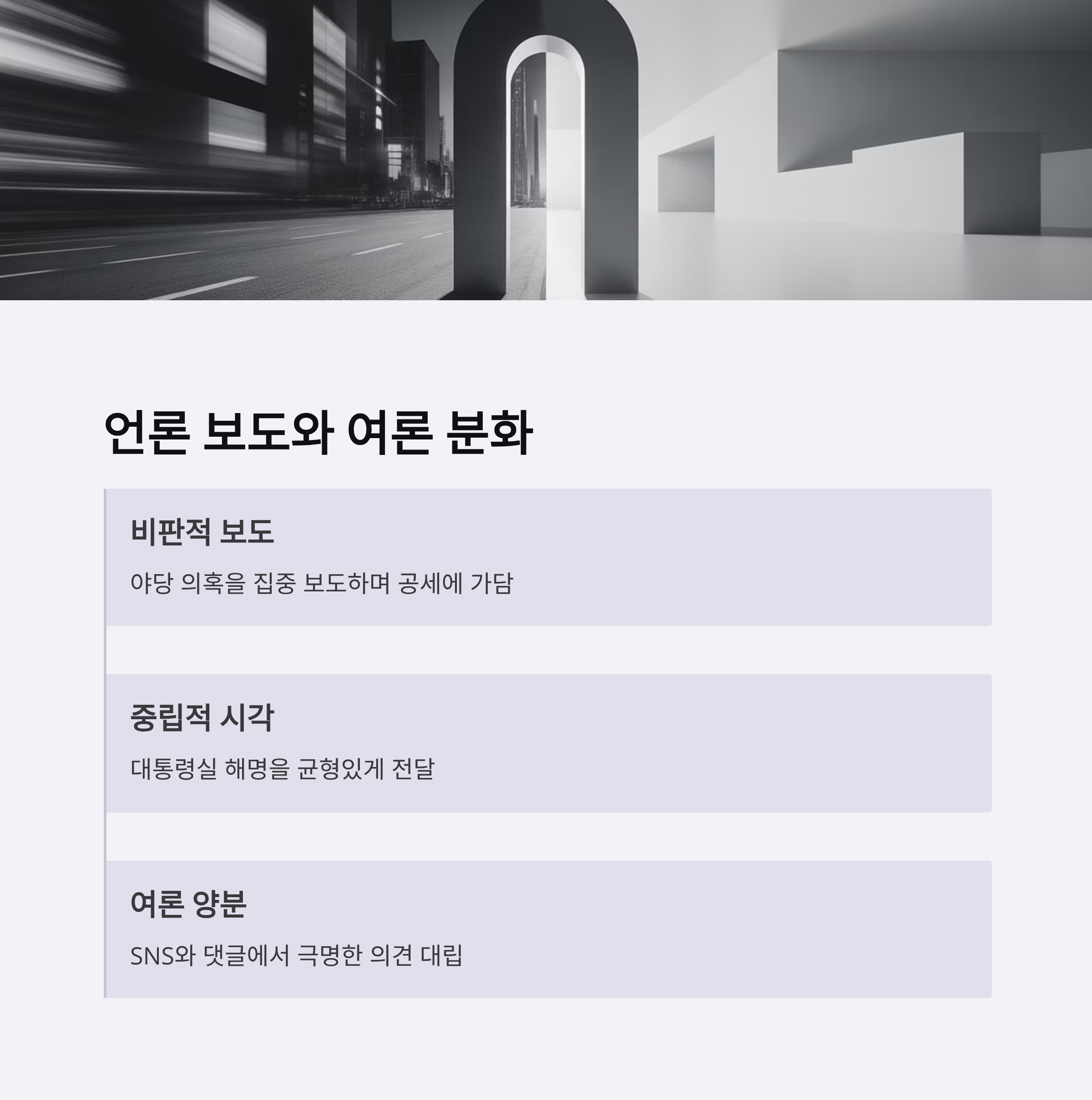 언론 보도와 여론 분화

비판적 보도

야당 의혹을 집중 보도하며 공세에 가담

중립적 시각

대통령실 해명을 균형있게 전달

여론 양분

SNS와 댓글에서 극명한 의견 대립